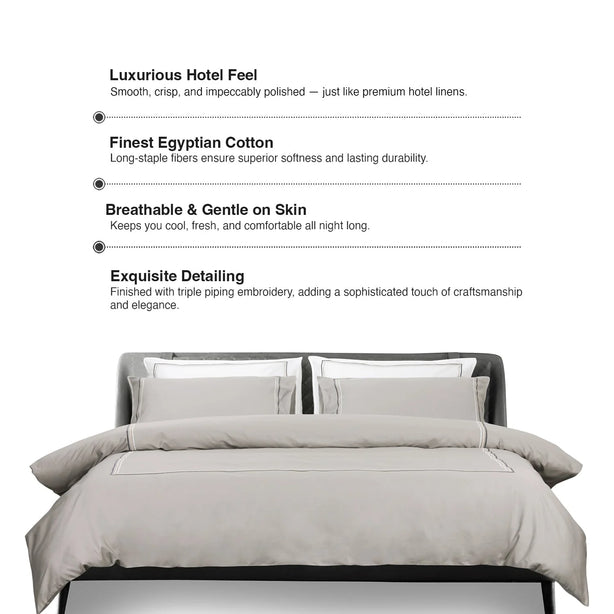 Luxurious Hotel Feel
Smooth, crisp, and impeccably polished — just like premium hotel linens.

Finest Egyptian Cotton
Long-staple fibers ensure superior softness and lasting durability.

Breathable & Gentle on Skin
Keeps you cool, fresh, and comfortable all night long.

Exquisite Detailing
Finished with triple piping embroidery, adding a sophisticated touch of craftsmanship and elegance.